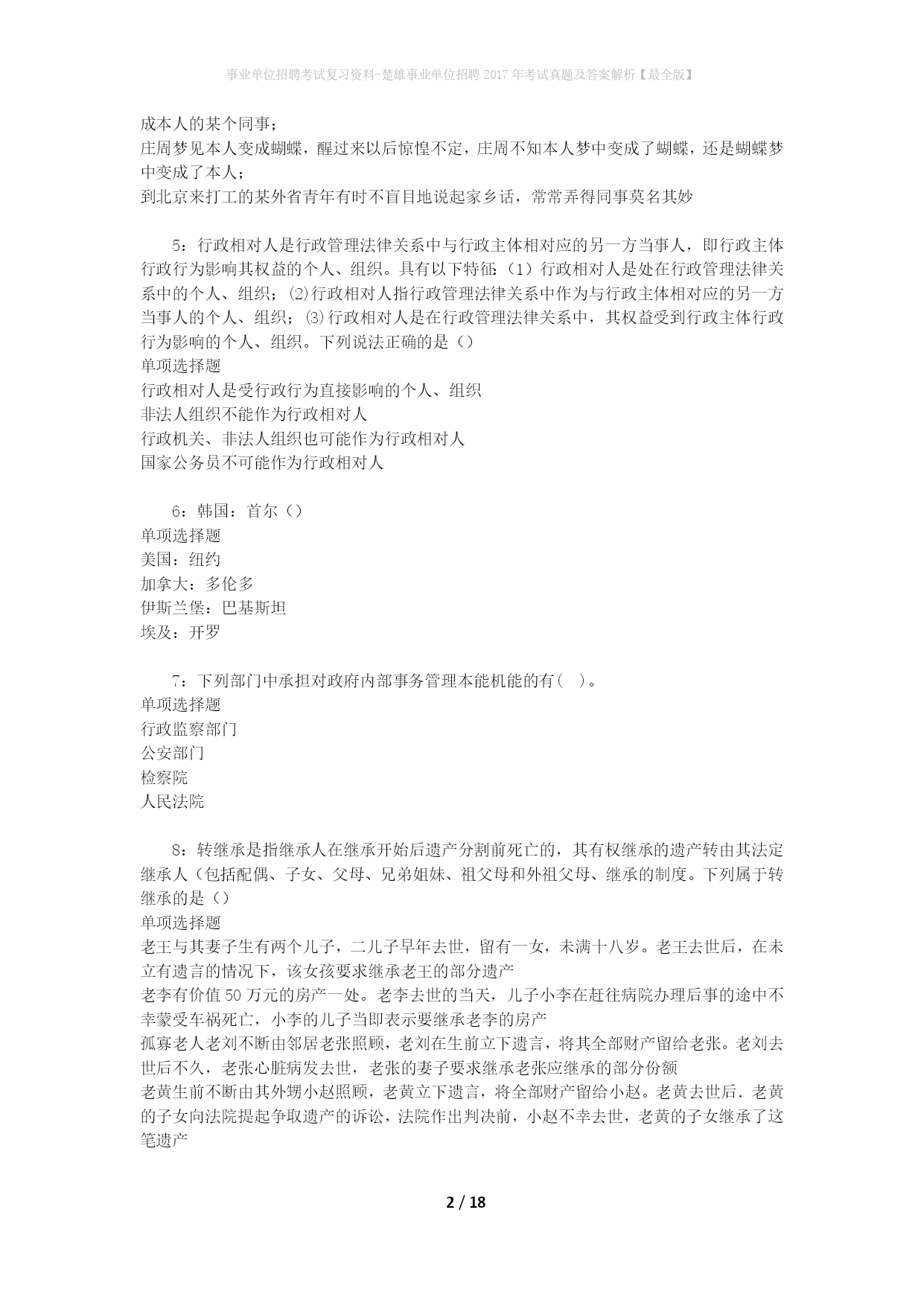 事业单位招聘考试复习资料-楚雄事业单位招聘2017年考试真题及答案解析【最全版】

成本人的某个同事；
庄周梦见本人变成蝴蝶，醒过来以后惊惶不定，庄周不知本人梦中变成了蝴蝶，还是蝴蝶梦中变成了本人；
到北京来打工的某外省青年有时不盲目地说起家乡话，常常弄得同事莫名其妙

5：行政相对人是行政管理法律关系中与行政主体相对应的另一方当事人，即行政主体行政行为影响其权益的个人、组织。具有以下特征：（1）行政相对人是处在行政管理法律关系中的个人、组织；(2)行政相对人指行政管理法律关系中作为与行政主体相对应的另一方当事人的个人、组织；(3)行政相对人是在行政管理法律关系中，其权益受到行政主体行政行为影响的个人、组织。下列说法正确的是（）
单项选择题
行政相对人是受行政行为直接影响的个人、组织
非法人组织不能作为行政相对人
行政机关、非法人组织也可能作为行政相对人
国家公务员不可能作为行政相对人

6：韩国：首尔（）
单项选择题
美国：纽约
加拿大：多伦多
伊斯兰堡：巴基斯坦
埃及：开罗

7：下列部门中承担对政府内部事务管理本能机能的有(　)。
单项选择题
行政监察部门
公安部门
检察院
人民法院

8：转继承是指继承人在继承开始后遗产分割前死亡的，其有权继承的遗产转由其法定继承人（包括配偶、子女、父母、兄弟姐妹、祖父母和外祖父母、继承的制度。下列属于转继承的是（）
单项选择题
老王与其妻子生有两个儿子，二儿子早年去世，留有一女，未满十八岁。老王去世后，在未立有遗言的情况下，该女孩要求继承老王的部分遗产
老李有价值50万元的房产一处。老李去世的当天，儿子小李在赶往病院办理后事的途中不幸蒙受车祸死亡，小李的儿子当即表示要继承老李的房产
孤寡老人老刘不断由邻居老张照顾，老刘在生前立下遗言，将其全部财产留给老张。老刘去世后不久，老张心脏病发去世，老张的妻子要求继承老张应继承的部分份额
老黄生前不断由其外甥小赵照顾，老黄立下遗言，将全部财产留给小赵。老黄去世后．老黄的子女向法院提起争取遗产的诉讼，法院作出判决前，小赵不幸去世，老黄的子女继承了这笔遗产

2 / 18